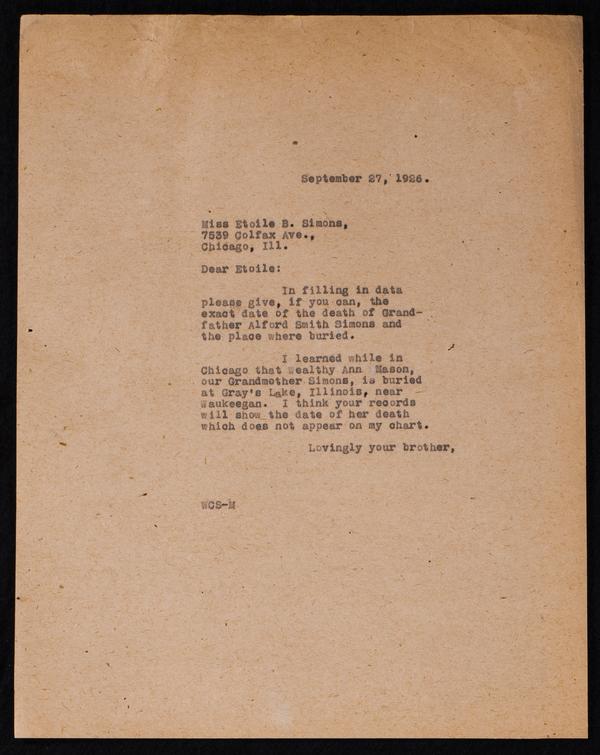 September 27, 1926.

Miss Etoile B. Simons,
7539 Colfax Ave.,
Chicago, Ill.

Dear Etoile:

In filling in data please give, if you can, the exact date of the death of Grandfather Alford Smith Simons and the place where buried.

I learned while in Chicago that Wealthy Ann Mason, our Grandmother Simons, is buried at Gray's Lake, Illinois, near Waukeegan. I think your records will show the date of her death which does not appear on my chart.

Lovingly your brother,

WCS-M